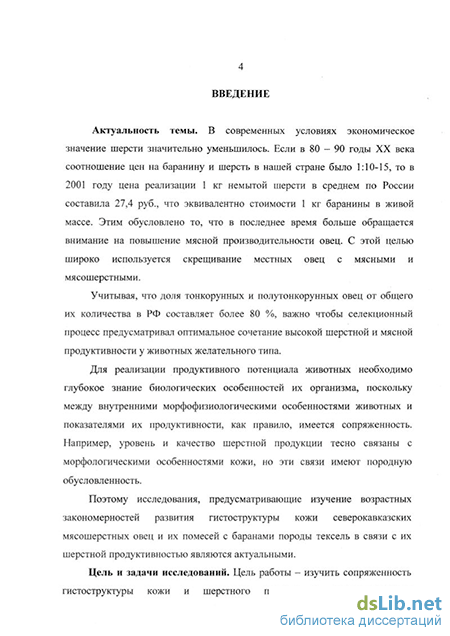 4

ВВЕДЕНИЕ

Актуальность темы. В современных условиях экономическое значение шерсти значительно уменьшилось. Если в 80 – 90 годы XX века соотношение цен на баранину и шерсть в нашей стране было 1:10-15, то в 2001 году цена реализации 1 кг немытой шерсти в среднем по России составила 27,4 руб., что эквивалентно стоимости 1 кг баранины в живой массе. Этим обусловлено то, что в последнее время больше обращается внимание на повышение мясной производительности овец. С этой целью широко используется скрещивание местных овец с мясными и мясошерстными.

Учитывая, что доля тонкорунных и полутонкорунных овец от общего их количества в РФ составляет более 80 %, важно чтобы селекционный процесс предусматривал оптимальное сочетание высокой шерстной и мясной продуктивности у животных желательного типа.

Для реализации продуктивного потенциала животных необходимо глубокое знание биологических особенностей их организма, поскольку между внутренними морфофизиологическими особенностями животных и показателями их продуктивности, как правило, имеется сопряженность. Например, уровень и качество шерстной продукции тесно связаны с морфологическими особенностями кожи, но эти связи имеют породную обусловленность.

Поэтому исследования, предусматривающие изучение возрастных закономерностей развития гистоструктуры кожи северокавказских мясошерстных овец и их помесей с баранами породы тексель в связи с их шерстной продуктивностью являются актуальными.

Цель и задачи исследований. Цель работы – изучить сопряженность гистоструктуры кожи и шерстного п

dsLib.net
библиотека диссертаций